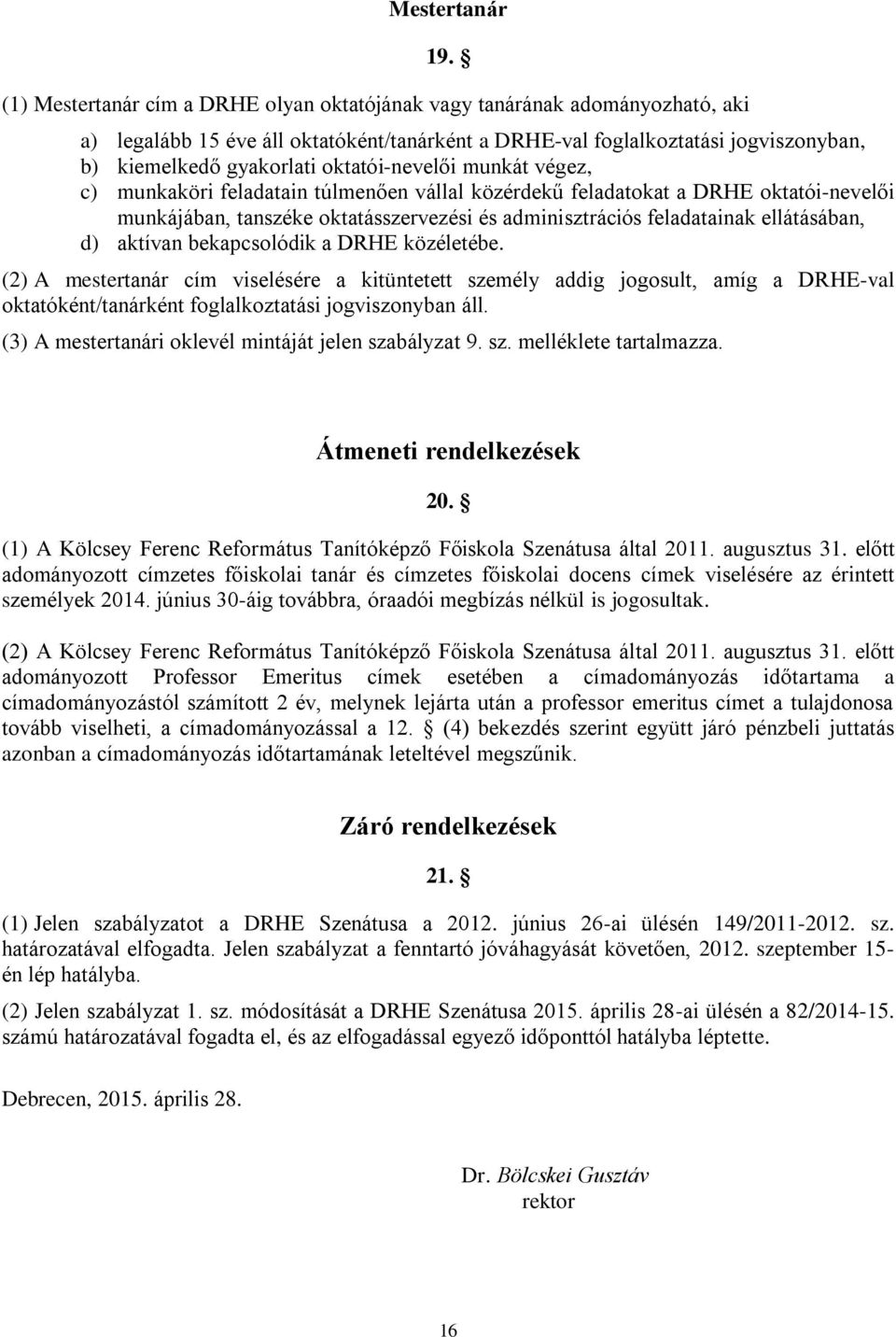 Mestertanár

19. §

(1) Mestertanár cím a DRHE olyan oktatójának vagy tanárának adományozható, aki

a) legalább 15 éve áll oktatóként/tanárként a DRHE-val foglalkoztatási jogviszonyban,
b) kiemelkedő gyakorlati oktatói-nevelői munkát végez,
c) munkaköri feladatain túlmenően vállal közérdekű feladatokat a DRHE oktatói-nevelői munkájában, tanszéke oktatásszervezési és adminisztrációs feladatainak ellátásában,
d) aktívan bekapcsolódik a DRHE közéletébe.

(2) A mestertanár cím viselésére a kitüntetett személy addig jogosult, amíg a DRHE-val oktatóként/tanárként foglalkoztatási jogviszonyban áll.

(3) A mestertanári oklevél mintáját jelen szabályzat 9. sz. melléklete tartalmazza.

Átmeneti rendelkezések

20. §

(1) A Kölcsey Ferenc Református Tanítóképző Főiskola Szenátusa által 2011. augusztus 31. előtt adományozott címzetes főiskolai tanár és címzetes főiskolai docens címek viselésére az érintett személyek 2014. június 30-áig továbbra, óraadói megbízás nélkül is jogosultak.

(2) A Kölcsey Ferenc Református Tanítóképző Főiskola Szenátusa által 2011. augusztus 31. előtt adományozott Professor Emeritus címek esetében a címadományozás időtartama a címadományozástól számított 2 év, melynek lejárta után a professor emeritus címet a tulajdonosa tovább viselheti, a címadományozással a 12. § (4) bekezdés szerint együtt járó pénzbeli juttatás azonban a címadományozás időtartamának leteltével megszűnik.

Záró rendelkezések

21. §

(1) Jelen szabályzatot a DRHE Szenátusa a 2012. június 26-ai ülésén 149/2011-2012. sz. határozatával elfogadta. Jelen szabályzat a fenntartó jóváhagyását követően, 2012. szeptember 15-én lép hatályba.

(2) Jelen szabályzat 1. sz. módosítását a DRHE Szenátusa 2015. április 28-ai ülésén a 82/2014-15. számú határozatával fogadta el, és az elfogadással egyező időponttól hatályba léptette.

Debrecen, 2015. április 28.

Dr. Bölcskei Gusztáv
rektor

16